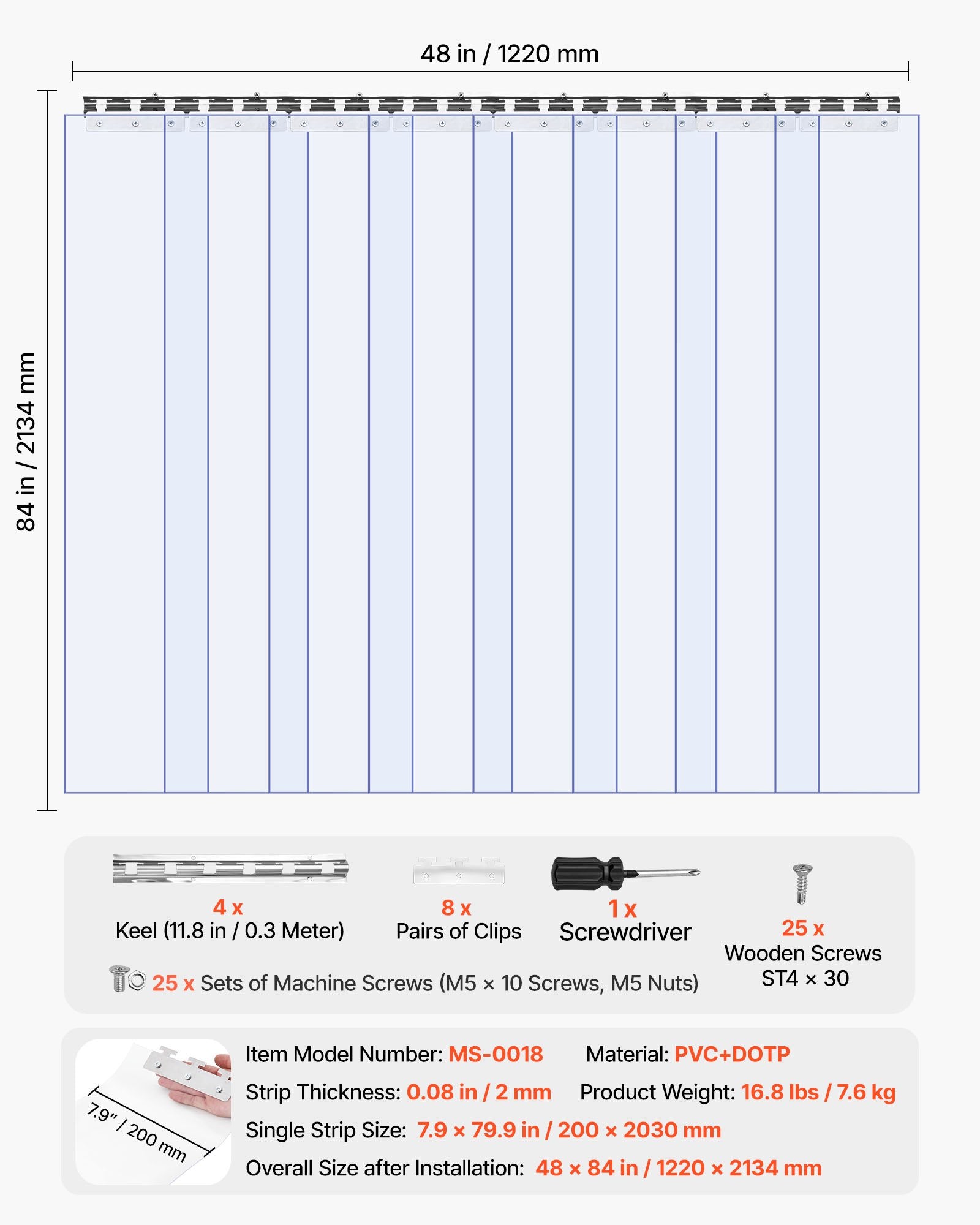 48 in / 1220 mm

84 in / 2134 mm

4 x
Keel (11.8 in / 0.3 Meter)

8 x
Pairs of Clips

1 x
Screwdriver

25 x
Wooden Screws
ST4 × 30

25 x Sets of Machine Screws (M5 × 10 Screws, M5 Nuts)

7.9" / 200 mm

Item Model Number: MS-0018 Material: PVC+DOTP

Strip Thickness: 0.08 in / 2 mm Product Weight: 16.8 lbs / 7.6 kg

Single Strip Size: 7.9 × 79.9 in / 200 × 2030 mm

Overall Size after Installation: 48 × 84 in / 1220 × 2134 mm